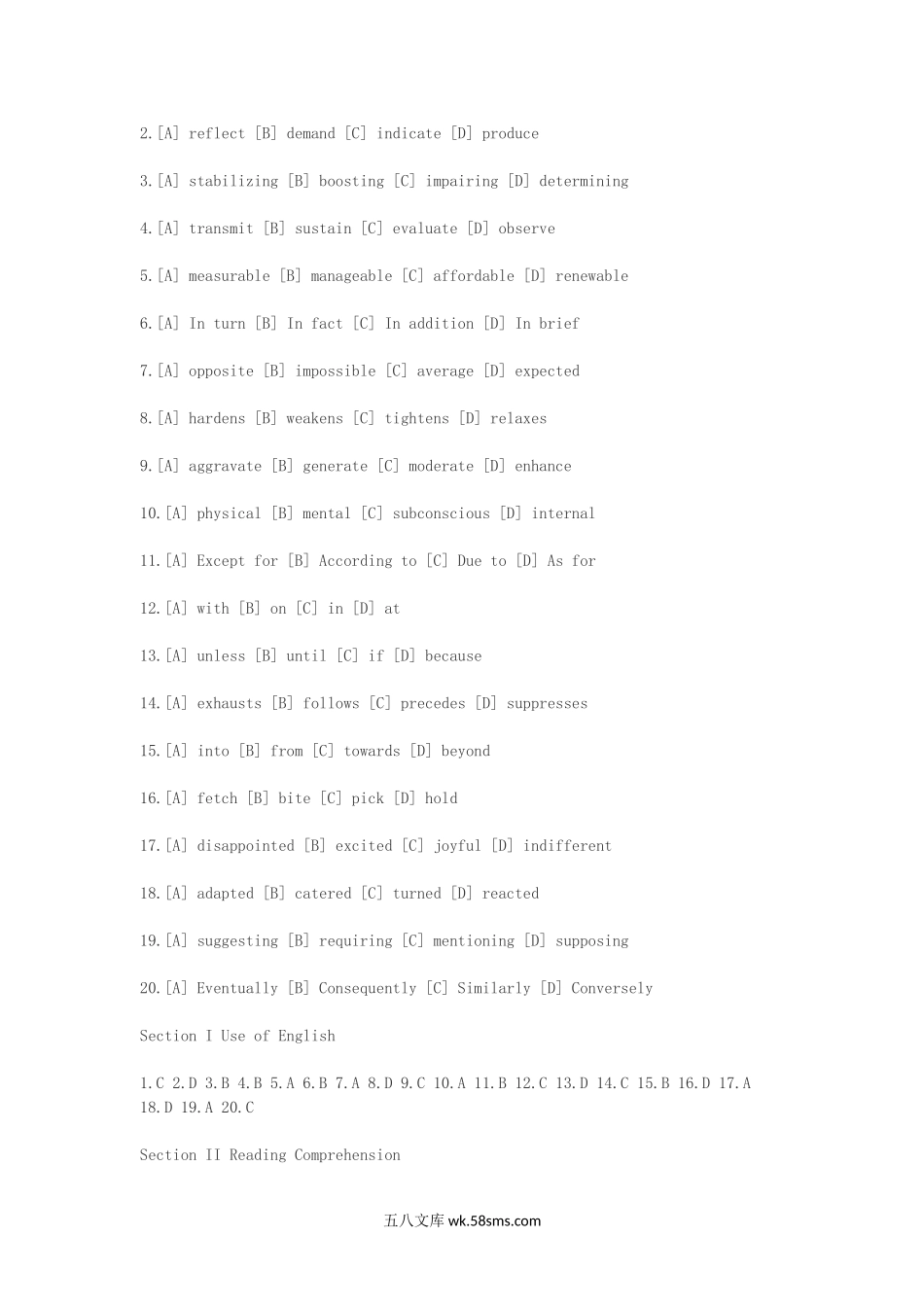 2.[A] reflect [B] demand [C] indicate [D] produce

3.[A] stabilizing [B] boosting [C] impairing [D] determining

4.[A] transmit [B] sustain [C] evaluate [D] observe

5.[A] measurable [B] manageable [C] affordable [D] renewable

6.[A] In turn [B] In fact [C] In addition [D] In brief

7.[A] opposite [B] impossible [C] average [D] expected

8.[A] hardens [B] weakens [C] tightens [D] relaxes

9.[A] aggravate [B] generate [C] moderate [D] enhance

10.[A] physical [B] mental [C] subconscious [D] internal

11.[A] Except for [B] According to [C] Due to [D] As for

12.[A] with [B] on [C] in [D] at

13.[A] unless [B] until [C] if [D] because

14.[A] exhausts [B] follows [C] precedes [D] suppresses

15.[A] into [B] from [C] towards [D] beyond

16.[A] fetch [B] bite [C] pick [D] hold

17.[A] disappointed [B] excited [C] joyful [D] indifferent

18.[A] adapted [B] catered [C] turned [D] reacted

19.[A] suggesting [B] requiring [C] mentioning [D] supposing

20.[A] Eventually [B] Consequently [C] Similarly [D] Conversely

Section I Use of English

1.C 2.D 3.B 4.B 5.A 6.B 7.A 8.D 9.C 10.A 11.B 12.C 13.D 14.C 15.B 16.D 17.A 18.D 19.A 20.C

Section II Reading Comprehension

五八文库 wk.58sms.com